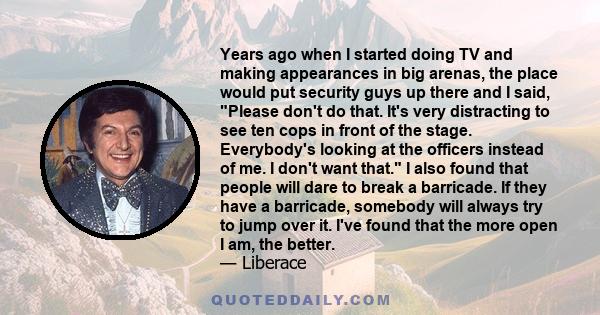 Years ago when I started doing TV and making appearances in big arenas, the place would put security guys up there and I said, "Please don't do that. It's very distracting to see ten cops in front of the stage. Everybody's looking at the officers instead of me. I don't want that." I also found that people will dare to break a barricade. If they have a barricade, somebody will always try to jump over it. I've found that the more open I am, the better.
— Liberace

QUOTEDDAILY.COM